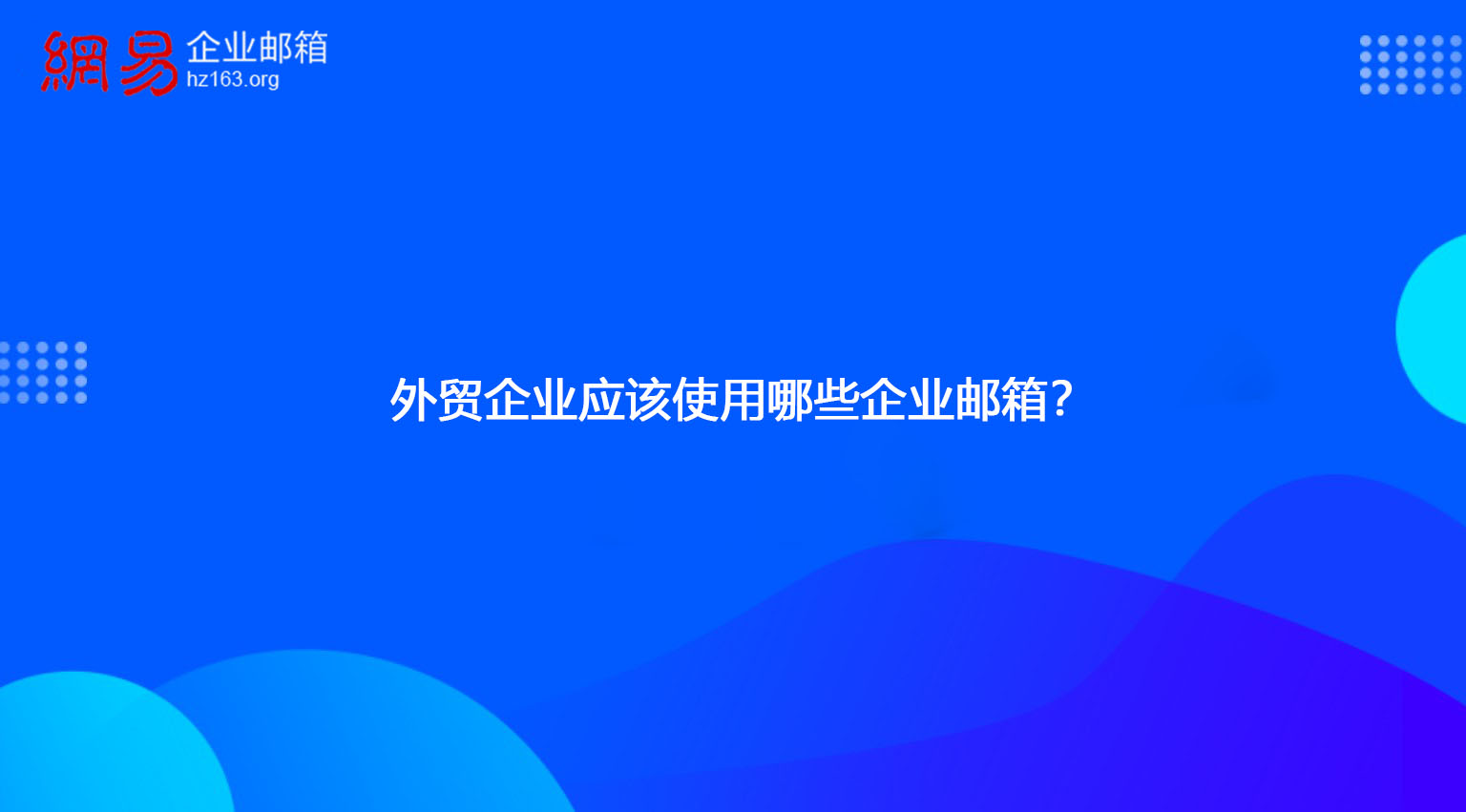 網易 企业邮箱
hz163.org

外贸企业应该使用哪些企业邮箱？